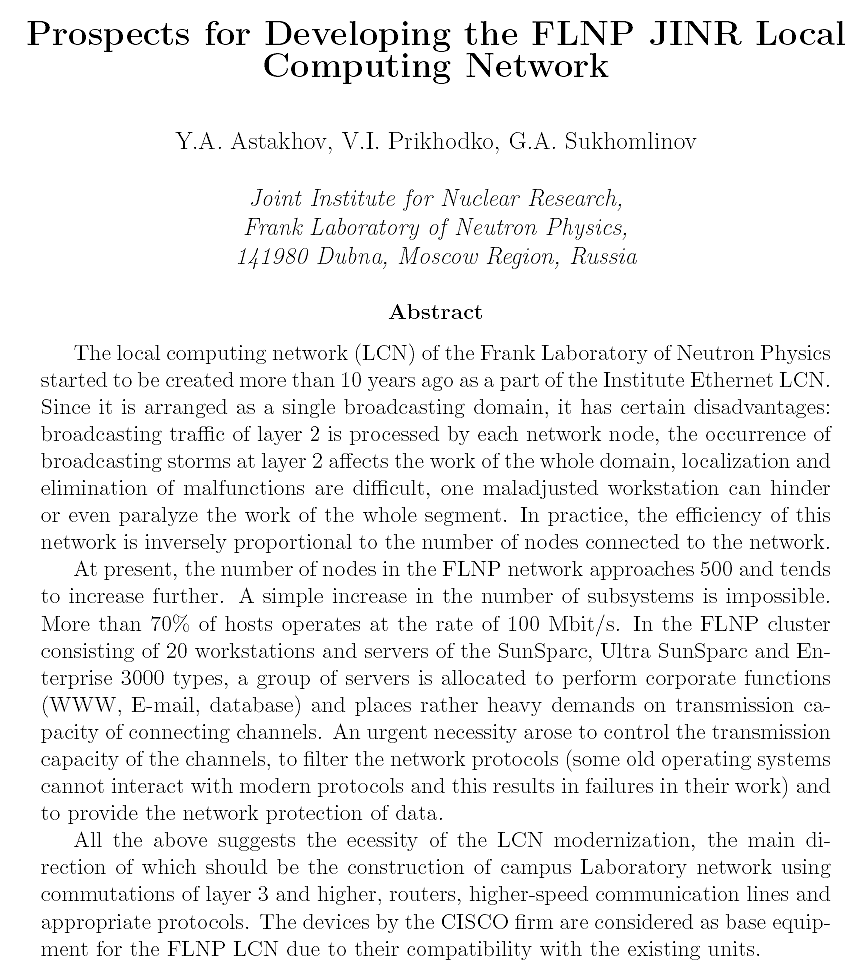 Prospects for Developing the FLNP JINR Local Computing Network

Y.A. Astakhov, V.I. Prikhodko, G.A. Sukhomlinov

Joint Institute for Nuclear Research,
Frank Laboratory of Neutron Physics,
141980 Dubna, Moscow Region, Russia

Abstract

The local computing network (LCN) of the Frank Laboratory of Neutron Physics started to be created more than 10 years ago as a part of the Institute Ethernet LCN. Since it is arranged as a single broadcasting domain, it has certain disadvantages: broadcasting traffic of layer 2 is processed by each network node, the occurrence of broadcasting storms at layer 2 affects the work of the whole domain, localization and elimination of malfunctions are difficult, one maladjusted workstation can hinder or even paralyze the work of the whole segment. In practice, the efficiency of this network is inversely proportional to the number of nodes connected to the network.

At present, the number of nodes in the FLNP network approaches 500 and tends to increase further. A simple increase in the number of subsystems is impossible. More than 70% of hosts operates at the rate of 100 Mbit/s. In the FLNP cluster consisting of 20 workstations and servers of the SunSparc, Ultra SunSparc and Enterprise 3000 types, a group of servers is allocated to perform corporate functions (WWW, E-mail, database) and places rather heavy demands on transmission capacity of connecting channels. An urgent necessity arose to control the transmission capacity of the channels, to filter the network protocols (some old operating systems cannot interact with modern protocols and this results in failures in their work) and to provide the network protection of data.

All the above suggests the ecessity of the LCN modernization, the main direction of which should be the construction of campus Laboratory network using commutations of layer 3 and higher, routers, higher-speed communication lines and appropriate protocols. The devices by the CISCO firm are considered as base equipment for the FLNP LCN due to their compatibility with the existing units.